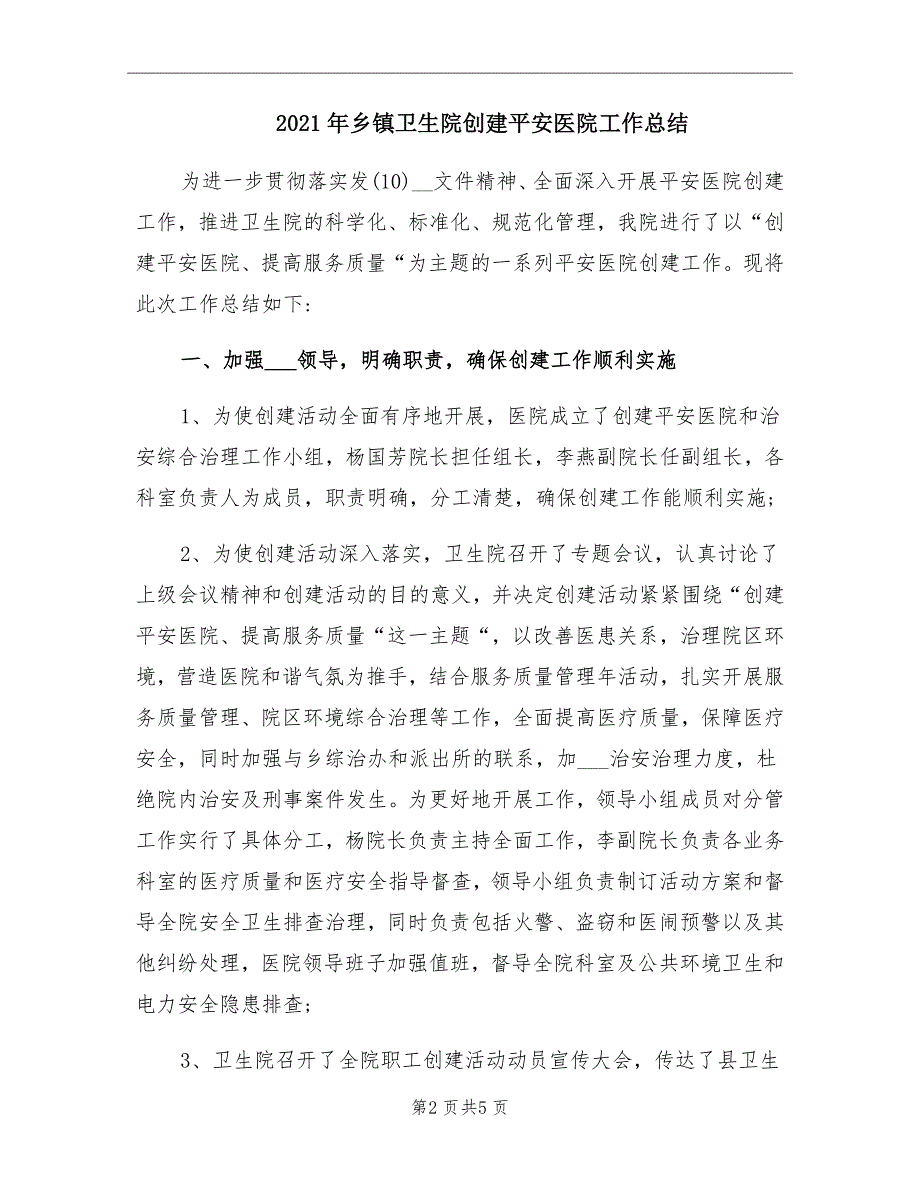 2021年乡镇卫生院创建平安医院工作总结

为进一步贯彻落实发(10)__文件精神、全面深入开展平安医院创建工作，推进卫生院的科学化、标准化、规范化管理，我院进行了以“创建平安医院、提高服务质量“为主题的一系列平安医院创建工作。现将此次工作总结如下：

一、加强___领导，明确职责，确保创建工作顺利实施

1、为使创建活动全面有序地开展，医院成立了创建平安医院和治安综合治理工作小组，杨国芳院长担任组长，李燕副院长任副组长，各科室负责人为成员，职责明确，分工清楚，确保创建工作能顺利实施；

2、为使创建活动深入落实，卫生院召开了专题会议，认真讨论了上级会议精神和创建活动的目的意义，并决定创建活动紧紧围绕“创建平安医院、提高服务质量“这一主题“，以改善医患关系，治理院区环境，营造医院和谐气氛为推手，结合服务质量管理年活动，扎实开展服务质量管理、院区环境综合治理等工作，全面提高医疗质量，保障医疗安全，同时加强与乡综治办和派出所的联系，加___治安治理力度，杜绝院内治安及刑事案件发生。为更好地开展工作，领导小组成员对分管工作实行了具体分工，杨院长负责主持全面工作，李副院长负责各业务科室的医疗质量和医疗安全指导督查，领导小组负责制订活动方案和督导全院安全卫生排查治理，同时负责包括火警、盗窃和医闹预警以及其他纠纷处理，医院领导班子加强值班，督导全院科室及公共环境卫生和电力安全隐患排查；

3、卫生院召开了全院职工创建活动动员宣传大会，传达了县卫生

第2页共5页